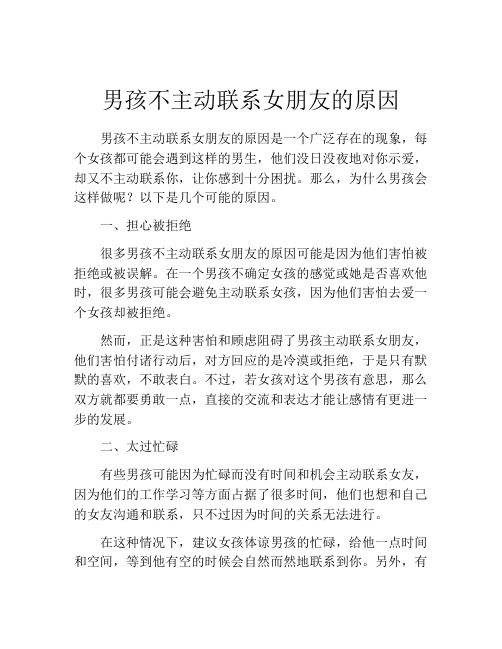 男孩不主动联系女朋友的原因

男孩不主动联系女朋友的原因是一个广泛存在的现象，每个女孩都可能会遇到这样的男生，他们没日没夜地对你示爱，却又不主动联系你，让你感到十分困扰。那么，为什么男孩会这样做呢？以下是几个可能的原因。

一、担心被拒绝

很多男孩不主动联系女朋友的原因可能是因为他们害怕被拒绝或被误解。在一个男孩不确定女孩的感觉或她是否喜欢他时，很多男孩可能会避免主动联系女孩，因为他们害怕去爱一个女孩却被拒绝。

然而，正是这种害怕和顾虑阻碍了男孩主动联系女朋友，他们害怕付诸行动后，对方回应的是冷漠或拒绝，于是只有默默的喜欢，不敢表白。不过，若女孩对这个男孩有意思，那么双方就都要勇敢一点，直接的交流和表达才能让感情有更进一步的发展。

二、太过忙碌

有些男孩可能因为忙碌而没有时间和机会主动联系女友，因为他们的工作学习等方面占据了很多时间，他们也想和自己的女友沟通和联系，只不过因为时间的关系无法进行。

在这种情况下，建议女孩体谅男孩的忙碌，给他一点时间和空间，等到他有空的时候会自然而然地联系到你。另外，有